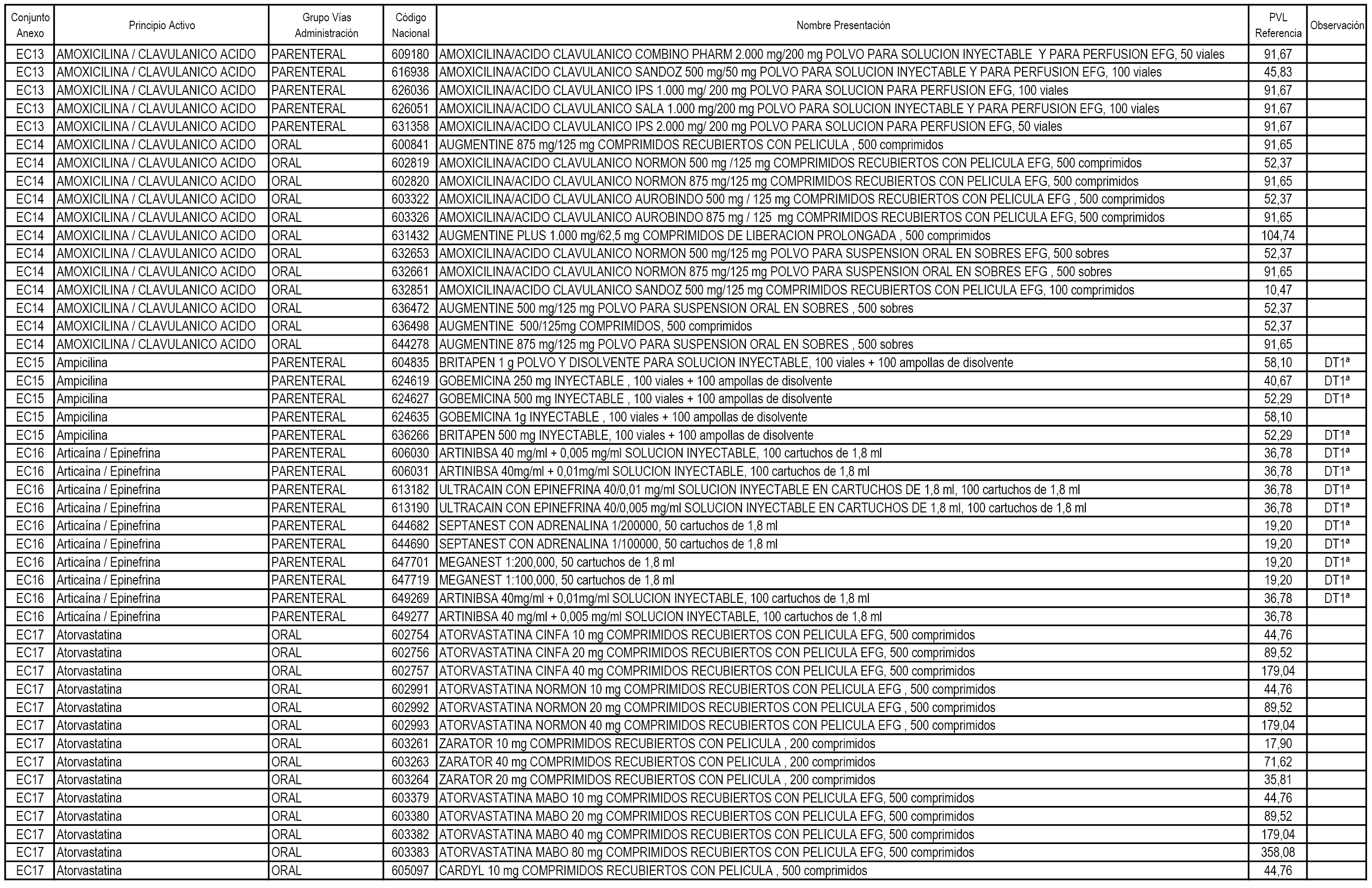 | Conjunto Anexo | Principio Activo | Grupo Vías Administración | Código Nacional | Nombre Presentación | PVL Referencia | Observación |
|---|---|---|---|---|---|---|
| EC13 | AMOXICILINA / CLAVULANICO ACIDO | PARENTERAL | 609180 | AMOXICILINA/ACIDO CLAVULANICO COMBINO PHARM 2.000 mg/200 mg POLVO PARA SOLUCION INYECTABLE Y PARA PERFUSION EFG, 50 viales | 91,67 | |
| EC13 | AMOXICILINA / CLAVULANICO ACIDO | PARENTERAL | 616938 | AMOXICILINA/ACIDO CLAVULANICO SANDOZ 500 mg/50 mg POLVO PARA SOLUCION INYECTABLE Y PARA PERFUSION EFG, 100 viales | 45,83 | |
| EC13 | AMOXICILINA / CLAVULANICO ACIDO | PARENTERAL | 626036 | AMOXICILINA/ACIDO CLAVULANICO IPS 1.000 mg/ 200 mg POLVO PARA SOLUCION PARA PERFUSION EFG, 100 viales | 91,67 | |
| EC13 | AMOXICILINA / CLAVULANICO ACIDO | PARENTERAL | 626051 | AMOXICILINA/ACIDO CLAVULANICO SALA 1.000 mg/200 mg POLVO PARA SOLUCION INYECTABLE Y PARA PERFUSION EFG, 100 viales | 91,67 | |
| EC13 | AMOXICILINA / CLAVULANICO ACIDO | PARENTERAL | 631358 | AMOXICILINA/ACIDO CLAVULANICO IPS 2.000 mg/ 200 mg POLVO PARA SOLUCION PARA PERFUSION EFG, 50 viales | 91,67 | |
| EC14 | AMOXICILINA / CLAVULANICO ACIDO | ORAL | 600841 | AUGMENTINE 875 mg/125 mg COMPRIMIDOS RECUBIERTOS CON PELICULA , 500 comprimidos | 91,65 | |
| EC14 | AMOXICILINA / CLAVULANICO ACIDO | ORAL | 602819 | AMOXICILINA/ACIDO CLAVULANICO NORMON 500 mg /125 mg COMPRIMIDOS RECUBIERTOS CON PELICULA EFG, 500 comprimidos | 52,37 | |
| EC14 | AMOXICILINA / CLAVULANICO ACIDO | ORAL | 602820 | AMOXICILINA/ACIDO CLAVULANICO NORMON 875 mg/125 mg COMPRIMIDOS RECUBIERTOS CON PELICULA EFG, 500 comprimidos | 91,65 | |
| EC14 | AMOXICILINA / CLAVULANICO ACIDO | ORAL | 603322 | AMOXICILINA/ACIDO CLAVULANICO AUROBINDO 500 mg / 125 mg COMPRIMIDOS RECUBIERTOS CON PELICULA EFG , 500 comprimidos | 52,37 | |
| EC14 | AMOXICILINA / CLAVULANICO ACIDO | ORAL | 603326 | AMOXICILINA/ACIDO CLAVULANICO AUROBINDO 875 mg / 125 mg COMPRIMIDOS RECUBIERTOS CON PELICULA EFG, 500 comprimidos | 91,65 | |
| EC14 | AMOXICILINA / CLAVULANICO ACIDO | ORAL | 631432 | AUGMENTINE PLUS 1.000 mg/62,5 mg COMPRIMIDOS DE LIBERACION PROLONGADA , 500 comprimidos | 104,74 | |
| EC14 | AMOXICILINA / CLAVULANICO ACIDO | ORAL | 632653 | AMOXICILINA/ACIDO CLAVULANICO NORMON 500 mg/125 mg POLVO PARA SUSPENSION ORAL EN SOBRES EFG, 500 sobres | 52,37 | |
| EC14 | AMOXICILINA / CLAVULANICO ACIDO | ORAL | 632661 | AMOXICILINA/ACIDO CLAVULANICO NORMON 875 mg/125 mg POLVO PARA SUSPENSION ORAL EN SOBRES EFG , 500 sobres | 91,65 | |
| EC14 | AMOXICILINA / CLAVULANICO ACIDO | ORAL | 632851 | AMOXICILINA/ACIDO CLAVULANICO SANDOZ 500 mg/125 mg COMPRIMIDOS RECUBIERTOS CON PELICULA EFG, 100 comprimidos | 10,47 | |
| EC14 | AMOXICILINA / CLAVULANICO ACIDO | ORAL | 636472 | AUGMENTINE 500 mg/125 mg POLVO PARA SUSPENSION ORAL EN SOBRES , 500 sobres | 52,37 | |
| EC14 | AMOXICILINA / CLAVULANICO ACIDO | ORAL | 636498 | AUGMENTINE 500/125mg COMPRIMIDOS, 500 comprimidos | 52,37 | |
| EC14 | AMOXICILINA / CLAVULANICO ACIDO | ORAL | 644278 | AUGMENTINE 875 mg/125 mg POLVO PARA SUSPENSION ORAL EN SOBRES , 500 sobres | 91,65 | |
| EC15 | Ampicilina | PARENTERAL | 604835 | BRITAPEN 1 g POLVO Y DISOLVENTE PARA SOLUCION INYECTABLE, 100 viales + 100 ampollas de disolvente | 58,10 | DT1ª |
| EC15 | Ampicilina | PARENTERAL | 624619 | GOBEMICINA 250 mg INYECTABLE , 100 viales + 100 ampollas de disolvente | 40,67 | DT1ª |
| EC15 | Ampicilina | PARENTERAL | 624627 | GOBEMICINA 500 mg INYECTABLE , 100 viales + 100 ampollas de disolvente | 52,29 | DT1ª |
| EC15 | Ampicilina | PARENTERAL | 624635 | GOBEMICINA 1g INYECTABLE , 100 viales + 100 ampollas de disolvente | 58,10 | |
| EC15 | Ampicilina | PARENTERAL | 636266 | BRITAPEN 500 mg INYECTABLE, 100 viales + 100 ampollas de disolvente | 52,29 | DT1ª |
| EC16 | Articaína / Epinefrina | PARENTERAL | 606030 | ARTINIBSA 40 mg/ml + 0,005 mg/ml SOLUCION INYECTABLE, 100 cartuchos de 1,8 ml | 36,78 | DT1ª |
| EC16 | Articaína / Epinefrina | PARENTERAL | 606031 | ARTINIBSA 40mg/ml + 0,01mg/ml SOLUCION INYECTABLE, 100 cartuchos de 1,8 ml | 36,78 | DT1ª |
| EC16 | Articaína / Epinefrina | PARENTERAL | 613182 | ULTRACAIN CON EPINEFRINA 40/0,01 mg/ml SOLUCION INYECTABLE EN CARTUCHOS DE 1,8 ml, 100 cartuchos de 1,8 ml | 36,78 | DT1ª |
| EC16 | Articaína / Epinefrina | PARENTERAL | 613190 | ULTRACAIN CON EPINEFRINA 40/0,005 mg/ml SOLUCION INYECTABLE EN CARTUCHOS DE 1,8 ml, 100 cartuchos de 1,8 ml | 36,78 | DT1ª |
| EC16 | Articaína / Epinefrina | PARENTERAL | 644682 | SEPTANEST CON ADRENALINA 1/200000, 50 cartuchos de 1,8 ml | 19,20 | DT1ª |
| EC16 | Articaína / Epinefrina | PARENTERAL | 644690 | SEPTANEST CON ADRENALINA 1/100000, 50 cartuchos de 1,8 ml | 19,20 | DT1ª |
| EC16 | Articaína / Epinefrina | PARENTERAL | 647701 | MEGANEST 1:200,000, 50 cartuchos de 1,8 ml | 19,20 | DT1ª |
| EC16 | Articaína / Epinefrina | PARENTERAL | 647719 | MEGANEST 1:100,000, 50 cartuchos de 1,8 ml | 19,20 | DT1ª |
| EC16 | Articaína / Epinefrina | PARENTERAL | 649269 | ARTINIBSA 40mg/ml + 0,01mg/ml SOLUCION INYECTABLE, 100 cartuchos de 1,8 ml | 36,78 | DT1ª |
| EC16 | Articaína / Epinefrina | PARENTERAL | 649277 | ARTINIBSA 40 mg/ml + 0,005 mg/ml SOLUCION INYECTABLE, 100 cartuchos de 1,8 ml | 36,78 | |
| EC17 | Atorvastatina | ORAL | 602754 | ATORVASTATINA CINFA 10 mg COMPRIMIDOS RECUBIERTOS CON PELICULA EFG, 500 comprimidos | 44,76 | |
| EC17 | Atorvastatina | ORAL | 602756 | ATORVASTATINA CINFA 20 mg COMPRIMIDOS RECUBIERTOS CON PELICULA EFG, 500 comprimidos | 89,52 | |
| EC17 | Atorvastatina | ORAL | 602757 | ATORVASTATINA CINFA 40 mg COMPRIMIDOS RECUBIERTOS CON PELICULA EFG, 500 comprimidos | 179,04 | |
| EC17 | Atorvastatina | ORAL | 602991 | ATORVASTATINA NORMON 10 mg COMPRIMIDOS RECUBIERTOS CON PELICULA EFG , 500 comprimidos | 44,76 | |
| EC17 | Atorvastatina | ORAL | 602992 | ATORVASTATINA NORMON 20 mg COMPRIMIDOS RECUBIERTOS CON PELICULA EFG , 500 comprimidos | 89,52 | |
| EC17 | Atorvastatina | ORAL | 602993 | ATORVASTATINA NORMON 40 mg COMPRIMIDOS RECUBIERTOS CON PELICULA EFG , 500 comprimidos | 179,04 | |
| EC17 | Atorvastatina | ORAL | 603261 | ZARATOR 10 mg COMPRIMIDOS RECUBIERTOS CON PELICULA , 200 comprimidos | 17,90 | |
| EC17 | Atorvastatina | ORAL | 603263 | ZARATOR 40 mg COMPRIMIDOS RECUBIERTOS CON PELICULA , 200 comprimidos | 71,62 | |
| EC17 | Atorvastatina | ORAL | 603264 | ZARATOR 20 mg COMPRIMIDOS RECUBIERTOS CON PELICULA , 200 comprimidos | 35,81 | |
| EC17 | Atorvastatina | ORAL | 603379 | ATORVASTATINA MABO 10 mg COMPRIMIDOS RECUBIERTOS CON PELICULA EFG, 500 comprimidos | 44,76 | |
| EC17 | Atorvastatina | ORAL | 603380 | ATORVASTATINA MABO 20 mg COMPRIMIDOS RECUBIERTOS CON PELICULA EFG, 500 comprimidos | 89,52 | |
| EC17 | Atorvastatina | ORAL | 603382 | ATORVASTATINA MABO 40 mg COMPRIMIDOS RECUBIERTOS CON PELICULA EFG, 500 comprimidos | 179,04 | |
| EC17 | Atorvastatina | ORAL | 603383 | ATORVASTATINA MABO 80 mg COMPRIMIDOS RECUBIERTOS CON PELICULA EFG, 500 comprimidos | 358,08 | |
| EC17 | Atorvastatina | ORAL | 605097 | CARDYL 10 mg COMPRIMIDOS RECUBIERTOS CON PELICULA , 500 comprimidos | 44,76 | |